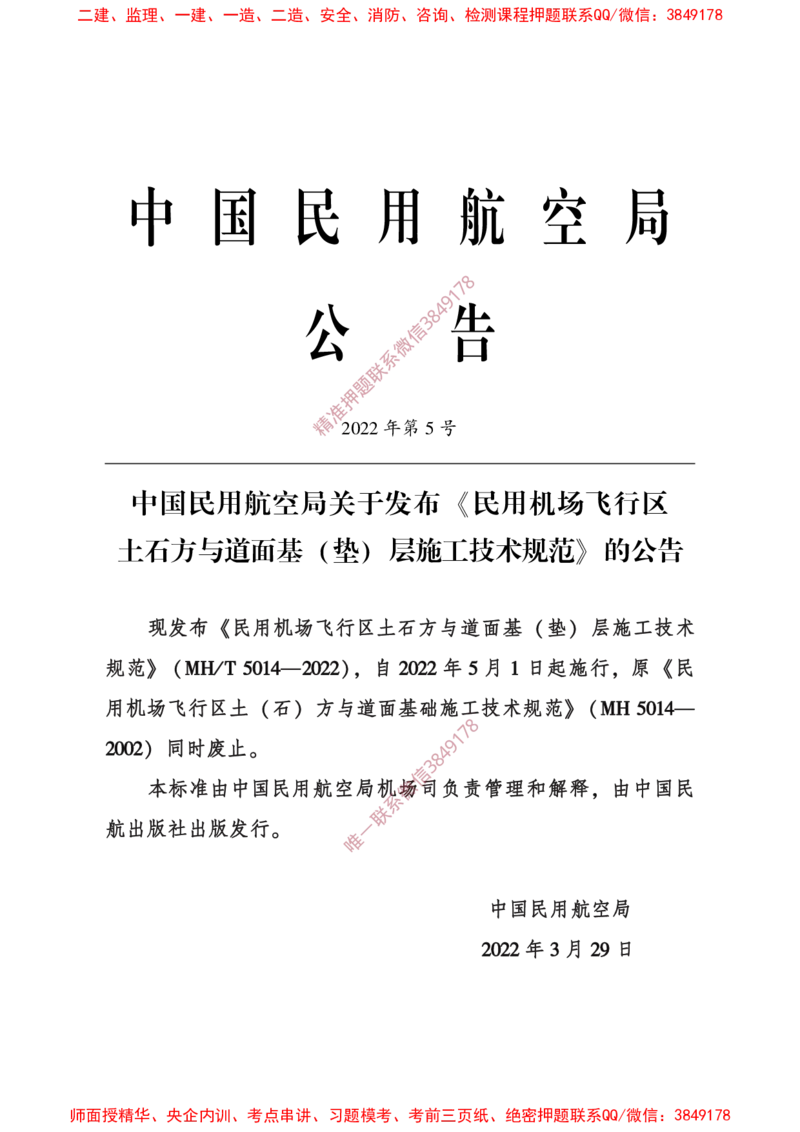 二建、监理、一建、一造、二造、安全、消防、咨询、检测课程押题联系QQ/微信：3849178

中国民用航空局

公告

精准押题联系微信3849178

2022 年第 5 号

中国民用航空局关于发布《民用机场飞行区土石方与道面基（垫）层施工技术规范》的公告

现发布《民用机场飞行区土石方与道面基（垫）层施工技术规范》（MH/T 5014—2022），自 2022 年 5 月 1 日起施行，原《民用机场飞行区土（石）方与道面基础施工技术规范》（MH 5014—2002）同时废止。

本标准由中国民用航空局机场司负责管理和解释，由中国民航出版社出版发行。

唯一联系微信3849178

中国民用航空局

2022 年 3 月 29 日

师面授精华、央企内训、考点串讲、习题模考、考前三页纸、绝密押题联系QQ/微信：3849178